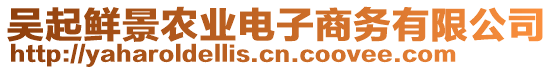 吴起鲜景农业电子商务有限公司
http://yaharoldellis.cn.coovee.com